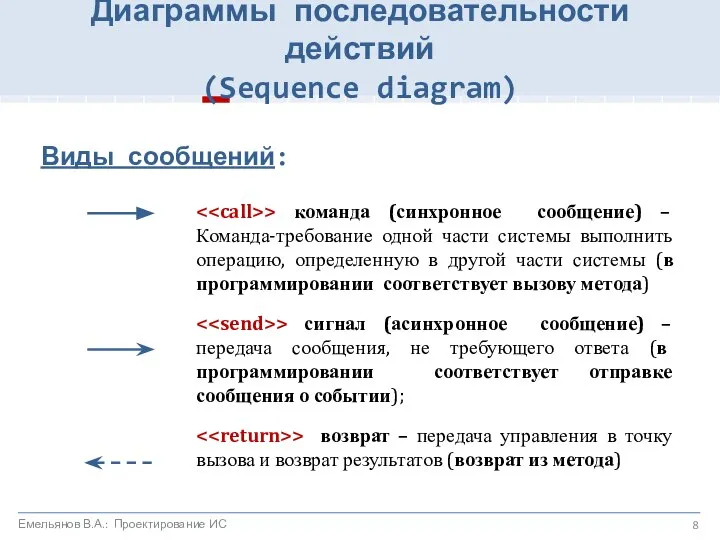 Диаграммы последовательности действий
(Sequence diagram)

Виды сообщений:

<<call>> команда (синхронное сообщение) – Команда-требование одной части системы выполнить операцию, определенную в другой части системы (в программировании соответствует вызову метода)

<<send>> сигнал (асинхронное сообщение) – передача сообщения, не требующего ответа (в программировании соответствует отправке сообщения о событии);

<<return>> возврат – передача управления в точку вызова и возврат результатов (возврат из метода)

Емельянов В.А.: Проектирование ИС

8